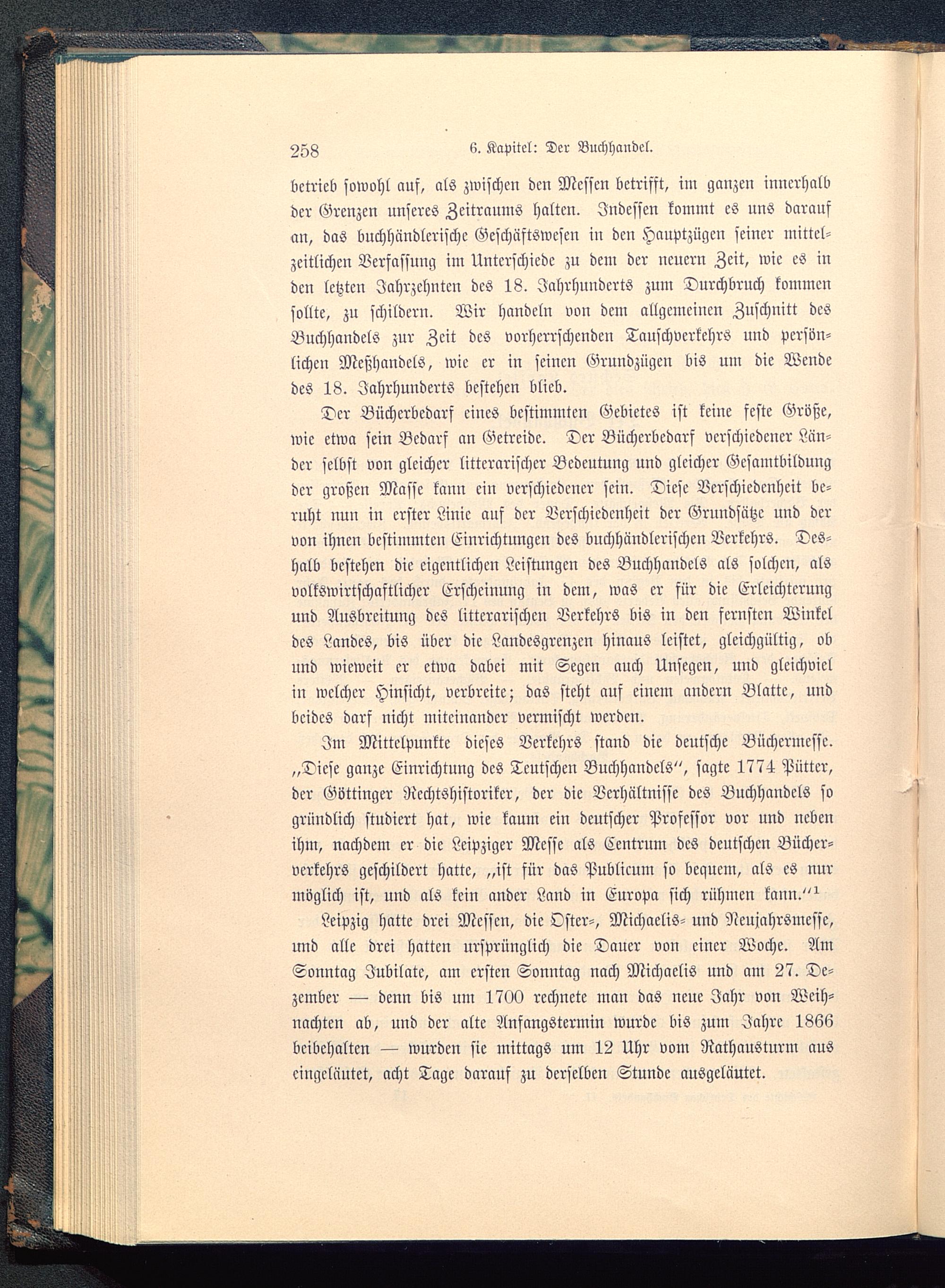 258 6. Kapitel: Der Buchhandel.

betrieb sowohl auf, als zwischen den Messen betrifft, im ganzen innerhalb der Grenzen unseres Zeitraums halten. Indessen kommt es uns darauf an, das buchhändlerische Geschäftswesen in den Hauptzügen seiner mittelzeitlichen Verfassung im Unterschiede zu dem der neuern Zeit, wie es in den letzten Jahrzehnten des 18. Jahrhunderts zum Durchbruch kommen sollte, zu schildern. Wir handeln von dem allgemeinen Zuschnitt des Buchhandels zur Zeit des vorherrschenden Tauschverkehrs und persönlichen Meßhandels, wie er in seinen Grundzügen bis um die Wende des 18. Jahrhunderts bestehen blieb.

Der Bücherbedarf eines bestimmten Gebietes ist keine feste Größe, wie etwa sein Bedarf an Getreide. Der Bücherbedarf verschiedener Länder selbst von gleicher litterarischer Bedeutung und gleicher Gesamtbildung der großen Masse kann ein verschiedener sein. Diese Verschiedenheit beruht nun in erster Linie auf der Verschiedenheit der Grundsätze und der von ihnen bestimmten Einrichtungen des buchhändlerischen Verkehrs. Deshalb bestehen die eigentlichen Leistungen des Buchhandels als solchen, als volkswirtschaftlicher Erscheinung in dem, was er für die Erleichterung und Ausbreitung des litterarischen Verkehrs bis in den fernsten Winkel des Landes, bis über die Landesgrenzen hinaus leistet, gleichgültig, ob und wieweit er etwa dabei mit Segen auch Unsegen, und gleichviel in welcher Hinsicht, verbreite; das steht auf einem andern Blatte, und beides darf nicht miteinander vermischt werden.

Im Mittelpunkte dieses Verkehrs stand die deutsche Büchermesse. „Diese ganze Einrichtung des Teutschen Buchhandels“, sagte 1774 Pütter, der Göttinger Rechtshistoriker, der die Verhältnisse des Buchhandels so gründlich studiert hat, wie kaum ein deutscher Professor vor und neben ihm, nachdem er die Leipziger Messe als Centrum des deutschen Bücherverkehrs geschildert hatte, „ist für das Publicum so bequem, als es nur möglich ist, und als kein ander Land in Europa sich rühmen kann.“$^1$

Leipzig hatte drei Messen, die Oster-, Michaelis- und Neujahrsmesse, und alle drei hatten ursprünglich die Dauer von einer Woche. Am Sonntag Jubilate, am ersten Sonntag nach Michaelis und am 27. Dezember — denn bis um 1700 rechnete man das neue Jahr von Weihnachten ab, und der alte Anfangstermin wurde bis zum Jahre 1866 beibehalten — wurden sie mittags um 12 Uhr vom Rathausturm aus eingeläutet, acht Tage darauf zu derselben Stunde ausgeläutet.